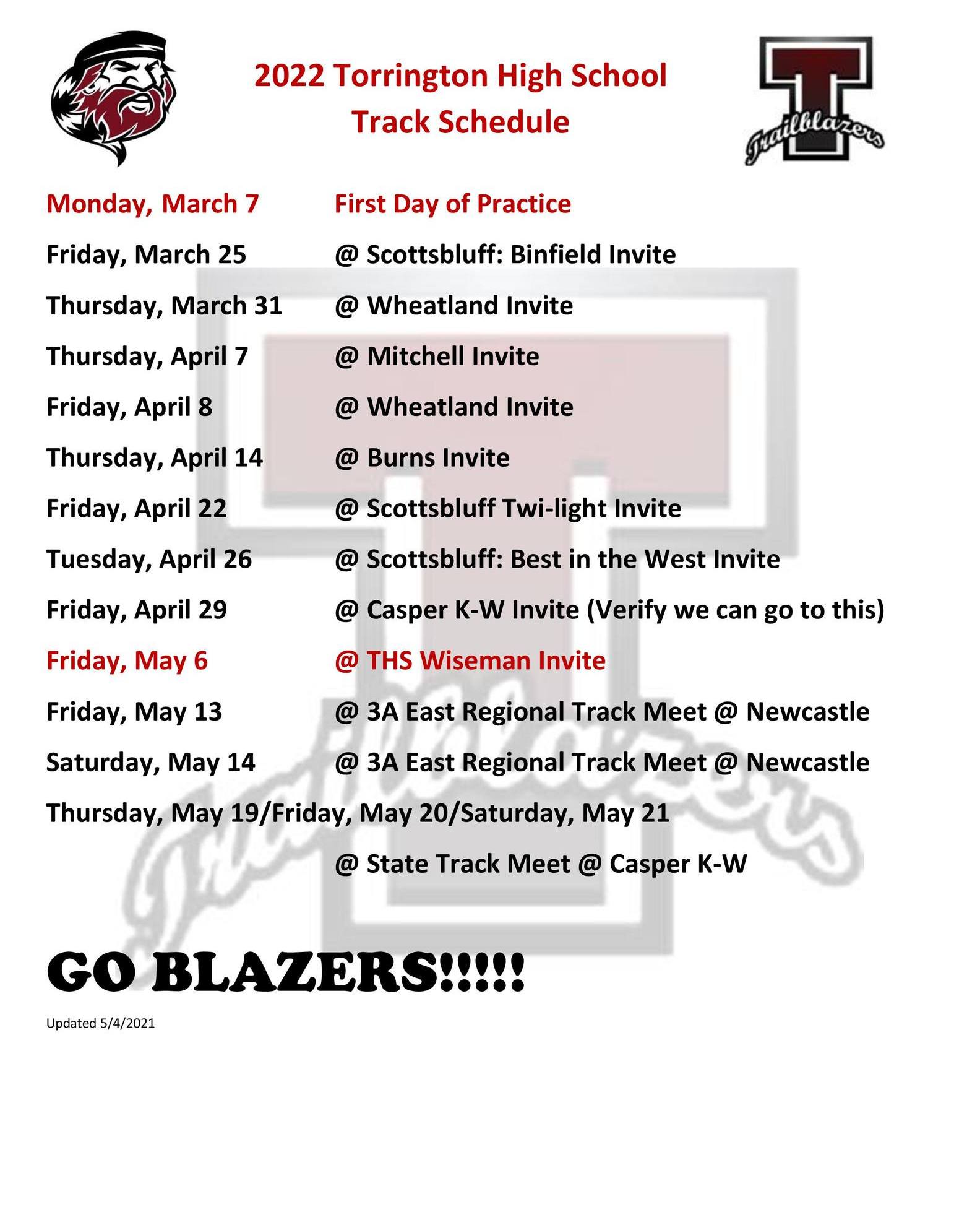 2022 Torrington High School
Track Schedule

Trailblazers

Monday, March 7 First Day of Practice

Friday, March 25 @ Scottsbluff: Binfield Invite

Thursday, March 31 @ Wheatland Invite

Thursday, April 7 @ Mitchell Invite

Friday, April 8 @ Wheatland Invite

Thursday, April 14 @ Burns Invite

Friday, April 22 @ Scottsbluff Twi-light Invite

Tuesday, April 26 @ Scottsbluff: Best in the West Invite

Friday, April 29 @ Casper K-W Invite (Verify we can go to this)

Friday, May 6 @ THS Wiseman Invite

Friday, May 13 @ 3A East Regional Track Meet @ Newcastle

Saturday, May 14 @ 3A East Regional Track Meet @ Newcastle

Thursday, May 19/Friday, May 20/Saturday, May 21

@ State Track Meet @ Casper K-W

GO BLAZERS!!!!!

Updated 5/4/2021